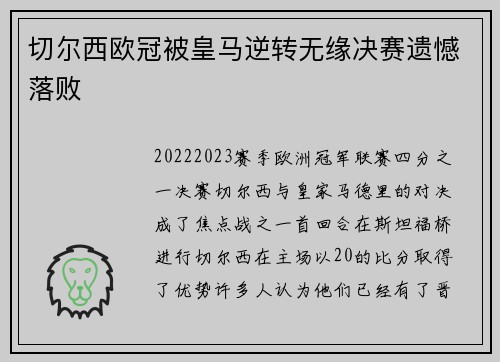 切尔西欧冠被皇马逆转无缘决赛遗憾落败

20222023赛季欧洲冠军联赛四分之一决赛切尔西与皇家马德里的对决成了焦点战之一首回合在斯坦福桥进行切尔西在主场以20的比分取得了优势许多人认为他们已经有了晋